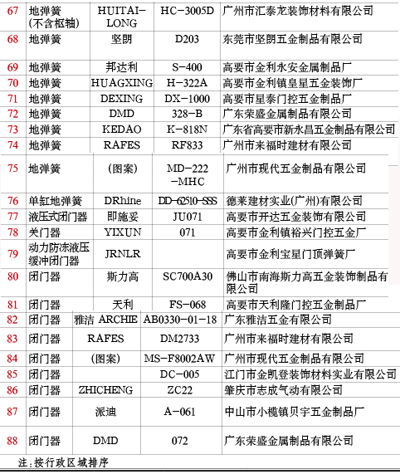 | 67 | 地弹簧(不含枢轴) | HUITAI-LONG | HC-3005D | 广州市汇泰龙装饰材料有限公司 |
|---|---|---|---|---|
| 68 | 地弹簧 | 坚朗 | D203 | 东莞市坚朗五金制品有限公司 |
| 69 | 地弹簧 | 邦达利 | S-400 | 高要市金利永安金属制品厂 |
| 70 | 地弹簧 | HUAGXING | H-322A | 高要市金利镇皇星五金装饰厂 |
| 71 | 地弹簧 | DEXING | DX-1000 | 高要市星泰门控五金制品厂 |
| 72 | 地弹簧 | DMD | 328-B | 广东荣盛金属制品有限公司 |
| 73 | 地弹簧 | KEDAO | K-818N | 广东省高要市新永昌五金制品有限公司 |
| 74 | 地弹簧 | RAFES | RF833 | 广州市来福时建材有限公司 |
| 75 | 地弹簧 | (图案) | MD-222-MHC | 广州市现代五金制品有限公司 |
| 76 | 单缸地弹簧 | DRhine | DD-62510-SSS | 德莱建材实业(广州)有限公司 |
| 77 | 液压式闭门器 | 即施妥 | JU071 | 高要市开达五金装饰有限公司 |
| 78 | 关门器 | YIXUN | 071 | 高要市金利镇裕兴门控五金厂 |
| 79 | 动力防冻液压缓冲闭门器 | JRNLR | | 高要市金利宝星门顶弹簧厂 |
| 80 | 闭门器 | 斯力高 | SC700A30 | 佛山市南海斯力高五金装饰制品有限公司 |
| 81 | 闭门器 | 天利 | FS-068 | 高要市天利隆门控五金制品厂 |
| 82 | 闭门器 | 雅洁 ARCHIE | AB0330-01-18 | 广东雅洁五金有限公司 |
| 83 | 闭门器 | RAFES | DM2733 | 广州市来福时建材有限公司 |
| 84 | 闭门器 | (图案) | MS-F8002AW | 广州市现代五金制品有限公司 |
| 85 | 闭门器 | | DC-005 | 江门市金凯登装饰材料实业有限公司 |
| 86 | 闭门器 | ZHICHENG | ZC22 | 肇庆市志成气动有限公司 |
| 87 | 闭门器 | 派迪 | A-061 | 中山市小榄镇贝宇五金制品厂 |
| 88 | 闭门器 | DMD | 072 | 广东荣盛金属制品有限公司 |

注：按行政区域排序